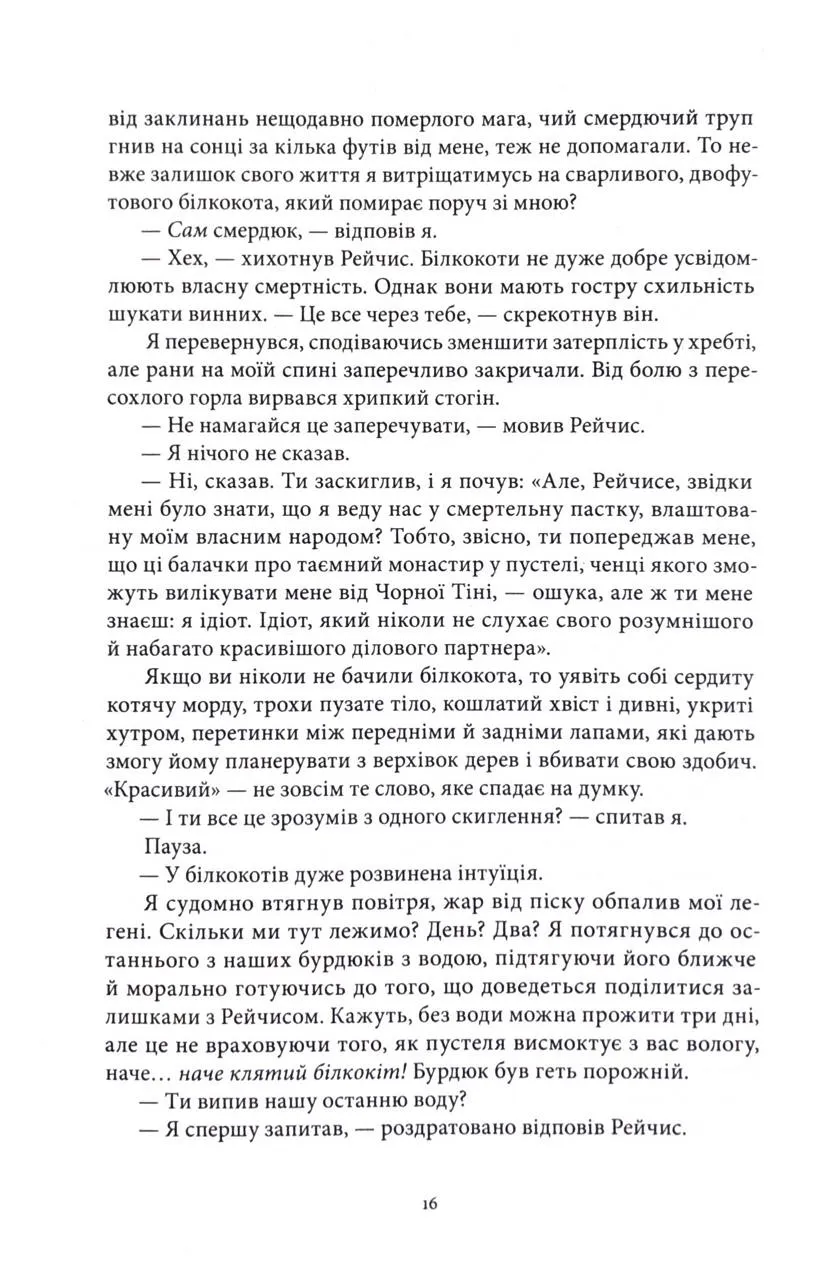 від заклинань нещодавно померлого мага, чий смердючий труп гнив на сонці за кілька футів від мене, теж не допомагали. То невже залишок свого життя я витріщатимусь на сварливого, двофутового білкокота, який помирає поруч зі мною?

— Сам смердюк, — відповів я.

— Хех, — хихотнув Рейчис. Білкокоти не дуже добре усвідомлюють власну смертність. Однак вони мають гостру схильність шукати винних. — Це все через тебе, — скрекотнув він.

Я перевернувся, сподіваючись зменшити затерплість у хребті, але рани на моїй спині заперечливо закричали. Від болю з пересохлого горла вирвався хрипкий стогін.

— Не намагайся це заперечувати, — мовив Рейчис.

— Я нічого не сказав.

— Ні, сказав. Ти заскиглив, і я почув: «Але, Рейчисе, звідки мені було знати, що я веду нас у смертельну пастку, влаштовану моїм власним народом? Тобто, звісно, ти попереджав мене, що ці балачки про таємний монастир у пустелі, ченці якого зможуть вилікувати мене від Чорної Тіні, — ошука, але ж ти мене знаєш: я ідіот. Ідіот, який ніколи не слухає свого розумнішого й набагато красивішого ділового партнера».

Якщо ви ніколи не бачили білкокота, то уявіть собі сердиту котячу морду, трохи пузате тіло, кошлатий хвіст і дивні, укриті хутром, перетинки між передніми й задніми лапами, які дають змогу йому планерувати з верхівок дерев і вбивати свою здобич. «Красивий» — не зовсім те слово, яке спадає на думку.

— І ти все це зрозумів з одного скиглення? — спитав я.

Пауза.

— У білкокотів дуже розвинена інтуїція.

Я судомно втягнув повітря, жар від піску обпалив мої легені. Скільки ми тут лежимо? День? Два? Я потягнувся до останнього з наших бурдюків з водою, підтягуючи його ближче й морально готуючись до того, що доведеться поділитися залишками з Рейчисом. Кажуть, без води можна прожити три дні, але це не враховуючи того, як пустеля висмоктує з вас вологу, наче… наче клятий білкокіт! Бурдюк був геть порожній.

— Ти випив нашу останню воду?

— Я спершу запитав, — роздратовано відповів Рейчис.

16